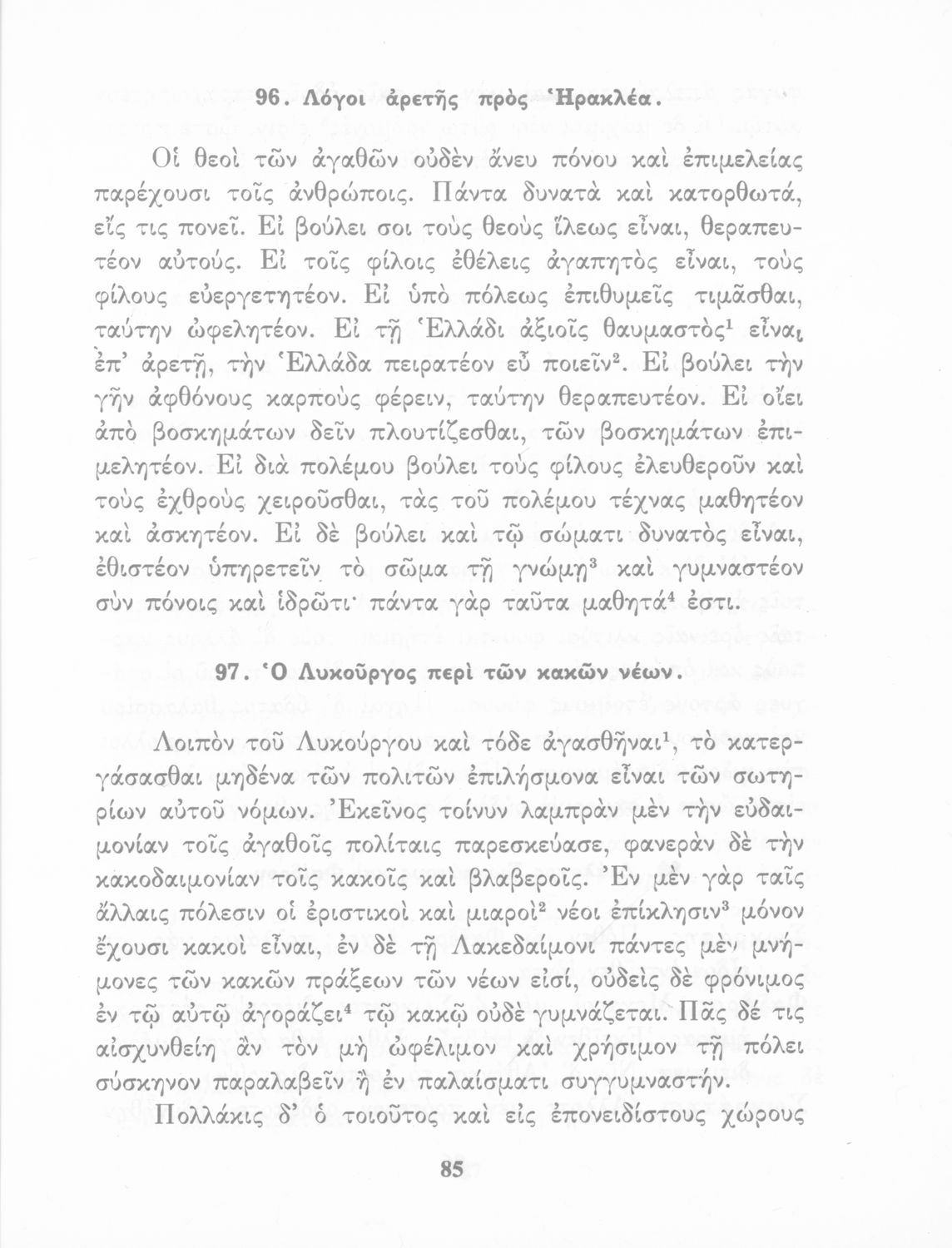 96. Λόγοι ἀρετῆς πρὸς Ἡρακλέα.

Οἱ θεοὶ τῶν ἀγαθῶν οὐδὲν ἄνευ πόνου καὶ ἐπιμελείας παρέχουσι τοῖς ἀνθρώποις. Πάντα δυνατὰ καὶ κατορθωτά, εἴς τις πονεῖ. Εἰ βούλει σοι τοὺς θεοὺς ἵλεως εἶναι, θεραπευτέον αὐτούς. Εἰ τοῖς φίλοις ἐθέλεις ἀγαπητὸς εἶναι, τοὺς φίλους εὐεργετητέον. Εἰ ὑπὸ πόλεως ἐπιθυμεῖς τιμᾶσθαι, ταύτην ὠφελητέον. Εἰ τῇ Ἑλλάδι ἀξιοῖς θαυμαστὸς$^1$ εἶναι ἐπ' ἀρετῇ, τὴν Ἑλλάδα πειρατέον εὖ ποιεῖν$^2$. Εἰ βούλει τὴν γῆν ἀφθόνους καρποὺς φέρειν, ταύτην θεραπευτέον. Εἰ οἴει ἀπὸ βοσκημάτων δεῖν πλουτίζεσθαι, τῶν βοσκημάτων ἐπιμελητέον. Εἰ διὰ πολέμου βούλει τοὺς φίλους ἐλευθεροῦν καὶ τοὺς ἐχθροὺς χειροῦσθαι, τὰς τοῦ πολέμου τέχνας μαθητέον καὶ ἀσκητέον. Εἰ δὲ βούλει καὶ τῷ σώματι δυνατὸς εἶναι, ἐθιστέον ὑπηρετεῖν τὸ σῶμα τῇ γνώμῃ$^3$ καὶ γυμναστέον σὺν πόνοις καὶ ἱδρῶτι· πάντα γὰρ ταῦτα μαθητά$^4$ ἐστι.

97. Ὁ Λυκοῦργος περὶ τῶν κακῶν νέων.

Λοιπὸν τοῦ Λυκούργου καὶ τόδε ἀγασθῆναι$^1$, τὸ κατεργάσασθαι μηδένα τῶν πολιτῶν ἐπιλήσμονα εἶναι τῶν σωτηρίων αὐτοῦ νόμων. Ἐκεῖνος τοίνυν λαμπρὰν μὲν τὴν εὐδαιμονίαν τοῖς ἀγαθοῖς πολίταις παρεσκεύασε, φανερὰν δὲ τὴν κακοδαιμονίαν τοῖς κακοῖς καὶ βλαβεροῖς. Ἐν μὲν γὰρ ταῖς ἄλλαις πόλεσιν οἱ ἐριστικοὶ καὶ μιαροὶ$^2$ νέοι ἐπίκλησιν$^3$ μόνον ἔχουσι κακοὶ εἶναι, ἐν δὲ τῇ Λακεδαίμονι πάντες μὲν μνήμονες τῶν κακῶν πράξεων τῶν νέων εἰσί, οὐδεὶς δὲ φρόνιμος ἐν τῷ αὐτῷ ἀγοράζει$^4$ τῷ κακῷ οὐδὲ γυμνάζεται. Πᾶς δέ τις αἰσχυνθείη ἂν τὸν μὴ ὠφέλιμον καὶ χρήσιμον τῇ πόλει σύσκηνον παραλαβεῖν ἢ ἐν παλαίσματι συγγυμναστήν.

Πολλάκις δ' ὁ τοιοῦτος καὶ εἰς ἐπονειδίστους χώρους

85